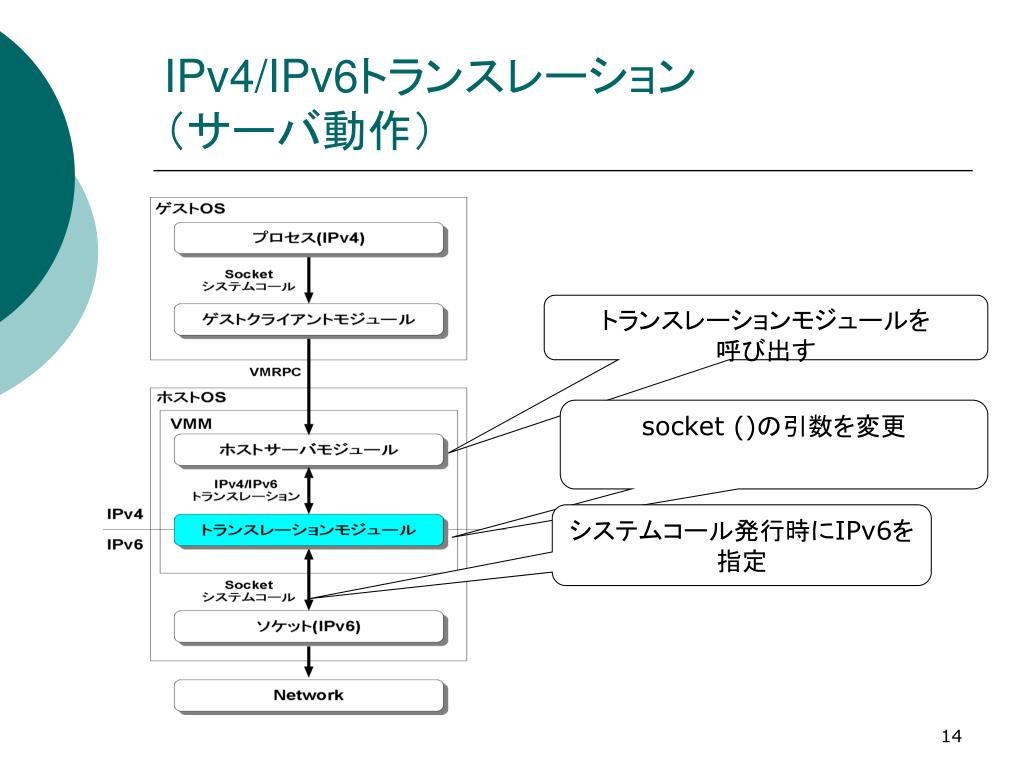 IPv4/IPv6トランスレーション
（サーバ動作）

ゲストOS

プロセス(IPv4)

Socket
システムコール

ゲストクライアントモジュール

VMRPC

ホストOS

VMM

ホストサーバモジュール

IPv4/IPv6
トランスレーション

IPv4

IPv6

トランスレーションモジュール

Socket
システムコール

ソケット(IPv6)

Network

トランスレーションモジュールを呼び出す

socket ()の引数を変更

システムコール発行時にIPv6を指定

14